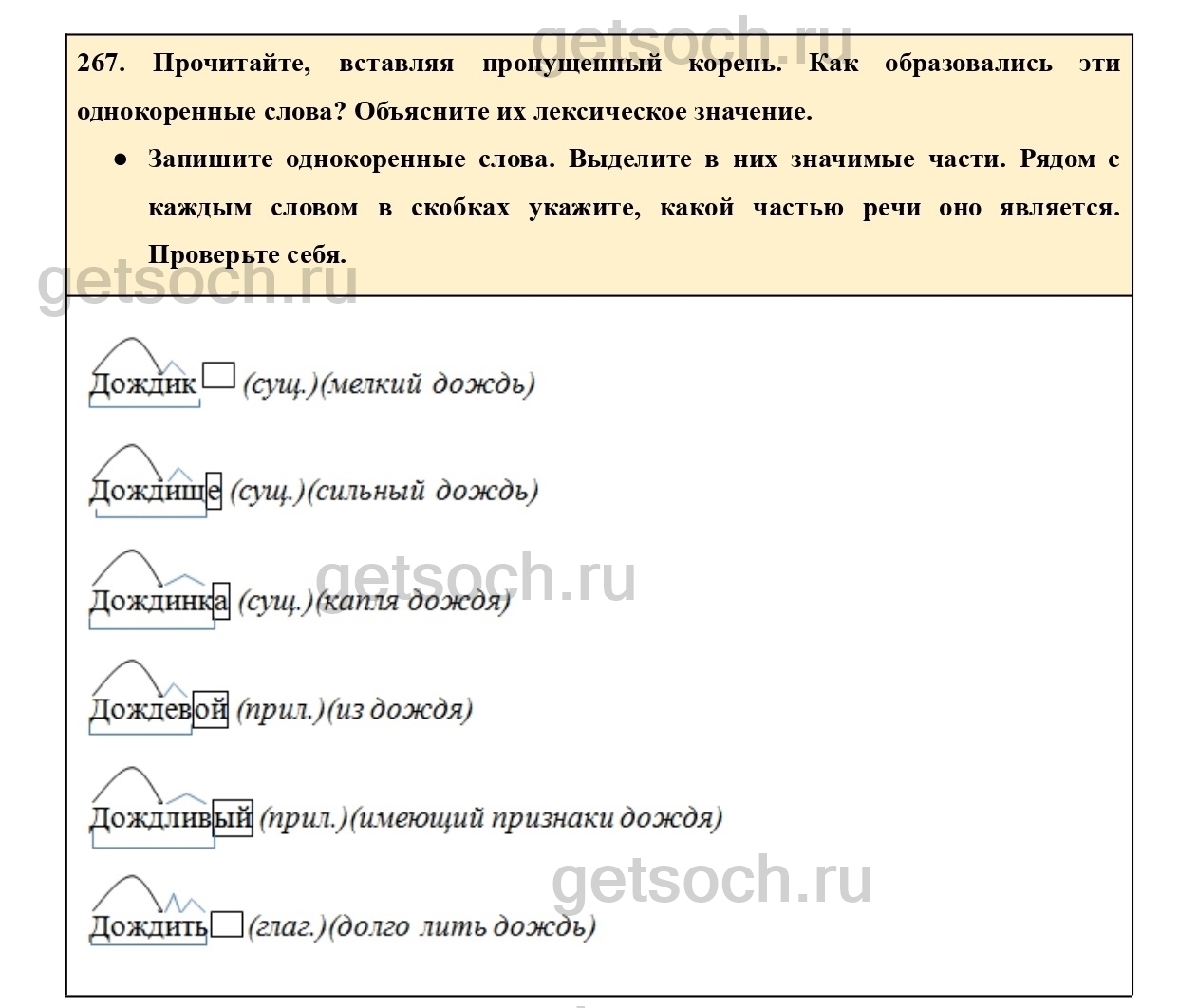 getsoch.ru

267. Прочитайте, вставляя пропущенный корень. Как образовались эти однокоренные слова? Объясните их лексическое значение.

● Запишите однокоренные слова. Выделите в них значимые части. Рядом с каждым словом в скобках укажите, какой частью речи оно является. Проверьте себя.

getsoch.ru

Дождик (сущ.)(мелкий дождь)

Дождище (сущ.)(сильный дождь)

Дождинка (сущ.)(капля дождя)

getsoch.ru

Дождевой (прил.)(из дождя)

Дождливый (прил.)(имеющий признаки дождя)

getsoch.ru

Дождить (глаг.)(долго лить дождь)